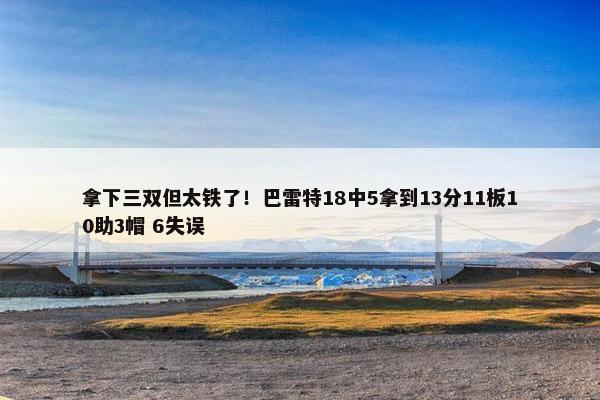 拿下三双但太铁了！巴雷特18中5拿到13分11板10助3帽 6失误